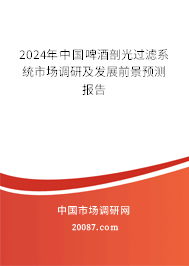 2024年中国啤酒剖光过滤系统市场调研及发展前景预测报告

中国市场调研网

20087.com